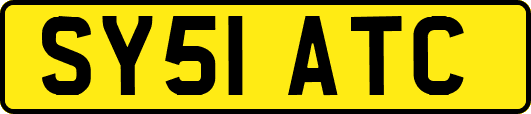 SY51 ATC